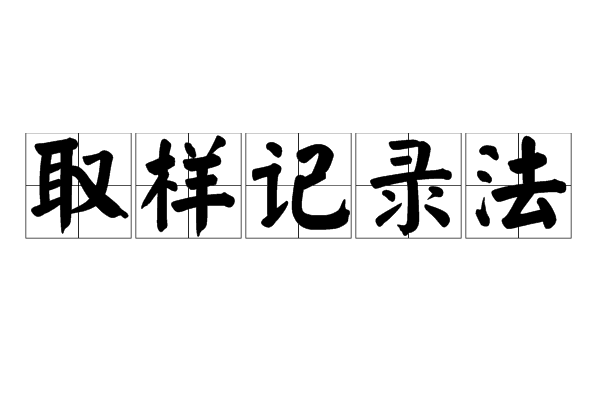 取样记录法